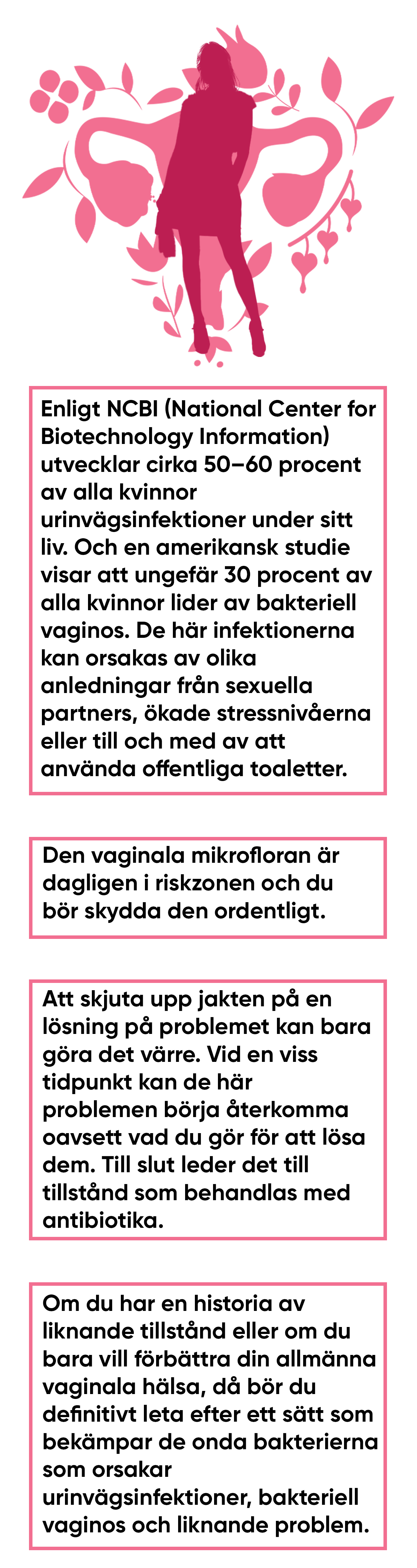 Enligt NCBI (National Center for Biotechnology Information) utvecklar cirka 50–60 procent av alla kvinnor urinvägsinfektioner under sitt liv. Och en amerikansk studie visar att ungefär 30 procent av alla kvinnor lider av bakteriell vaginos. De här infektionerna kan orsakas av olika anledningar från sexuella partners, ökade stressnivåerna eller till och med av att använda offentliga toaletter.

Den vaginala mikrofloran är dagligen i riskzonen och du bör skydda den ordentligt.

Att skjuta upp jakten på en lösning på problemet kan bara göra det värre. Vid en viss tidpunkt kan de här problemen börja återkomma oavsett vad du gör för att lösa dem. Till slut leder det till tillstånd som behandlas med antibiotika.

Om du har en historia av liknande tillstånd eller om du bara vill förbättra din allmänna vaginala hälsa, då bör du definitivt leta efter ett sätt som bekämpar de onda bakterierna som orsakar urinvägsinfektioner, bakteriell vaginos och liknande problem.